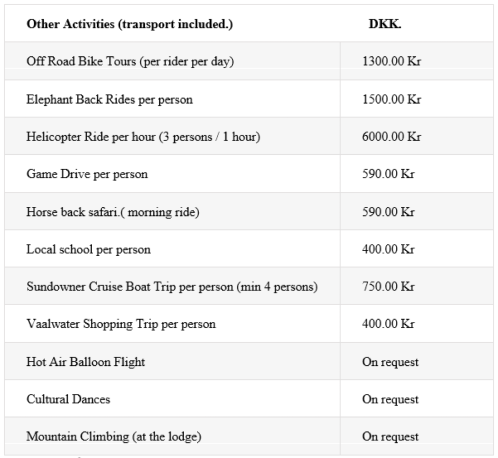 | Other Activities (transport included.) | DKK. |
|---|---|
| Off Road Bike Tours (per rider per day) | 1300.00 Kr |
| Elephant Back Rides per person | 1500.00 Kr |
| Helicopter Ride per hour (3 persons / 1 hour) | 6000.00 Kr |
| Game Drive per person | 590.00 Kr |
| Horse back safari.( morning ride) | 590.00 Kr |
| Local school per person | 400.00 Kr |
| Sundowner Cruise Boat Trip per person (min 4 persons) | 750.00 Kr |
| Vaalwater Shopping Trip per person | 400.00 Kr |
| Hot Air Balloon Flight | On request |
| Cultural Dances | On request |
| Mountain Climbing (at the lodge) | On request |